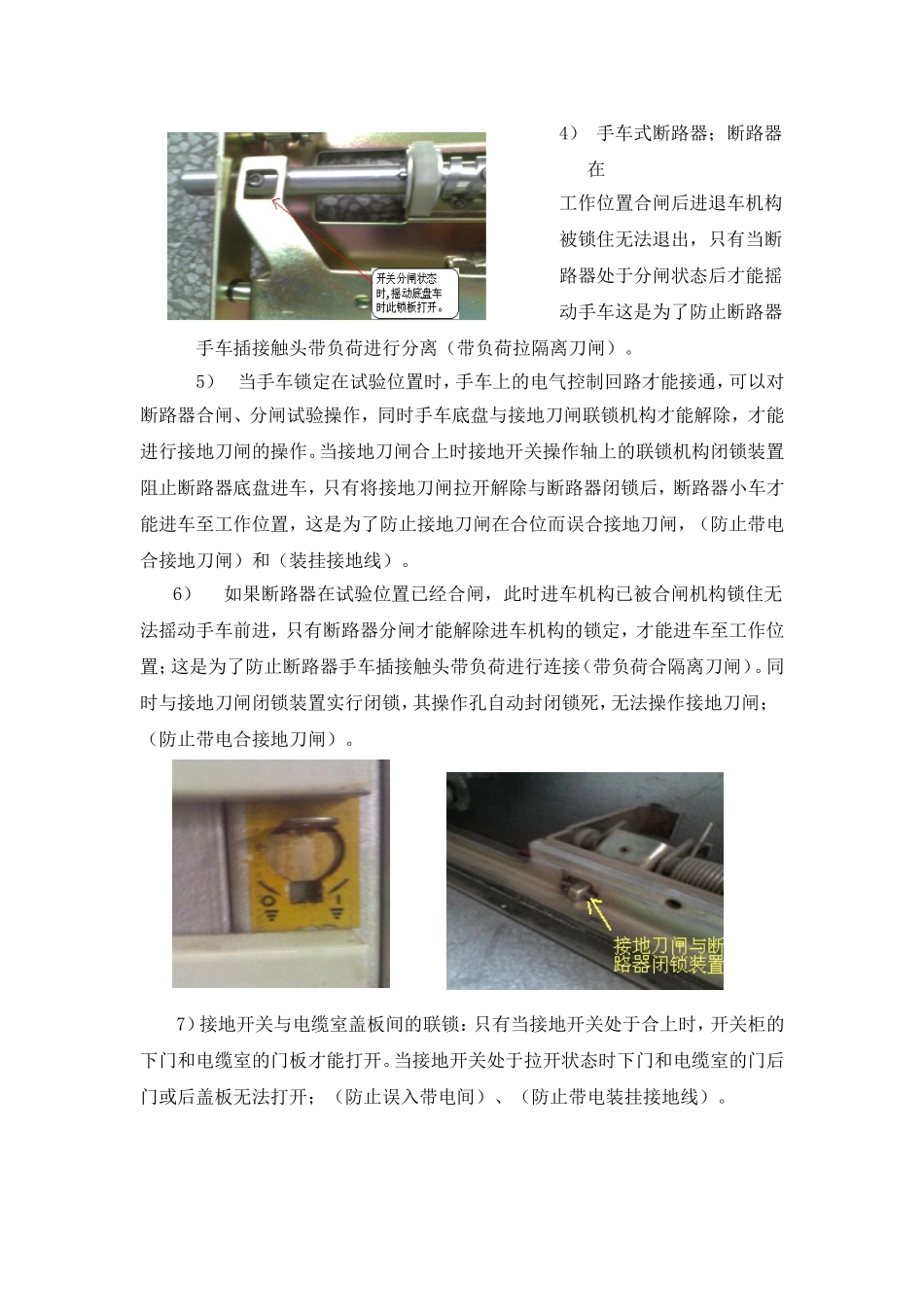 开关分闸状态时，摇动底盘车时此锁板打开。

4） 手车式断路器；断路器在工作位置合闸后进退车机构被锁住无法退出，只有当断路器处于分闸状态后才能摇动手车这是为了防止断路器手车插接触头带负荷进行分离（带负荷拉隔离刀闸）。

5） 当手车锁定在试验位置时，手车上的电气控制回路才能接通，可以对断路器合闸、分闸试验操作，同时手车底盘与接地刀闸联锁机构才能解除，才能进行接地刀闸的操作。当接地刀闸合上时接地开关操作轴上的联锁机构闭锁装置阻止断路器底盘进车，只有将接地刀闸拉开解除与断路器闭锁后，断路器小车才能进车至工作位置，这是为了防止接地刀闸在合位而误合接地刀闸，（防止带电合接地刀闸）和（装挂接地线）。

6） 如果断路器在试验位置已经合闸，此时进车机构已被合闸机构锁住无法摇动手车前进，只有断路器分闸才能解除进车机构的锁定，才能进车至工作位置；这是为了防止断路器手车插接触头带负荷进行连接（带负荷合隔离刀闸）。同时与接地刀闸闭锁装置实行闭锁，其操作孔自动封闭锁死，无法操作接地刀闸；（防止带电合接地刀闸）。

接地刀闸与断路器闭锁装置

7）接地开关与电缆室盖板间的联锁：只有当接地开关处于合上时，开关柜的下门和电缆室的门板才能打开。当接地开关处于拉开状态时下门和电缆室的门后门或后盖板无法打开；（防止误入带电间）、（防止带电装挂接地线）。